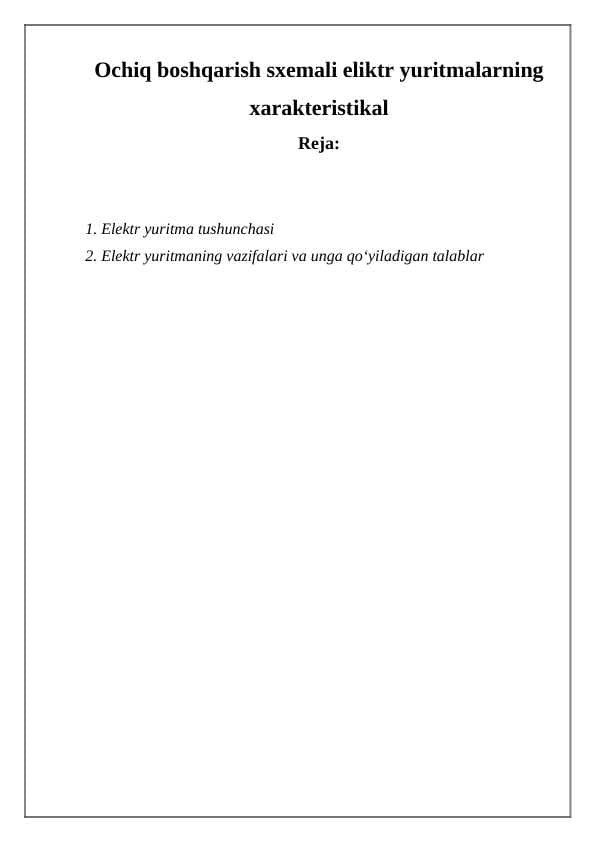 Ochiq boshqarish sxemali eliktr yuritmalarning xarakteristikal

Reja:

1. Elektr yuritma tushunchasi
2. Elektr yuritmaning vazifalari va unga qo‘yiladigan talablar